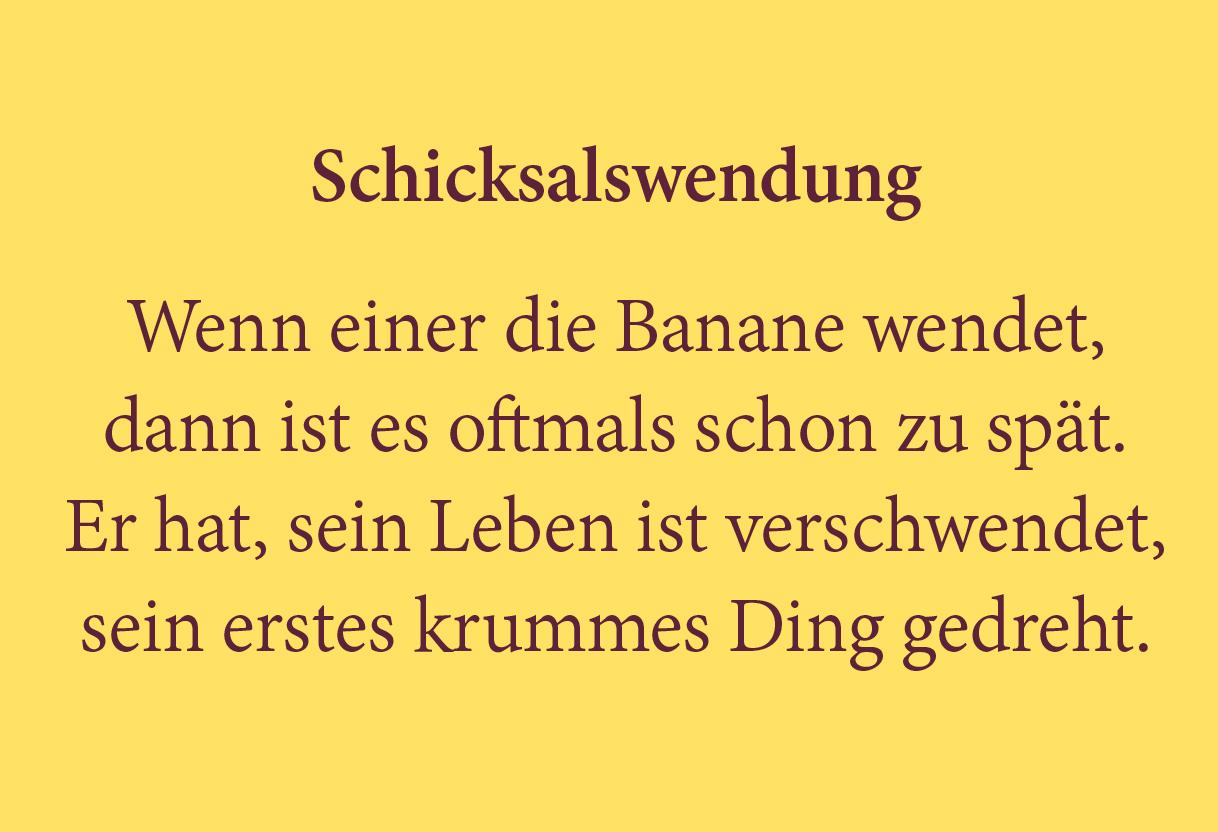 Schicksalswendung

Wenn einer die Banane wendet,
dann ist es oftmals schon zu spät.
Er hat, sein Leben ist verschwendet,
sein erstes krummes Ding gedreht.